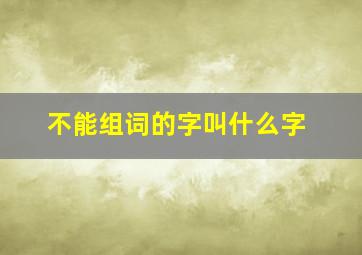 不能组词的字叫什么字